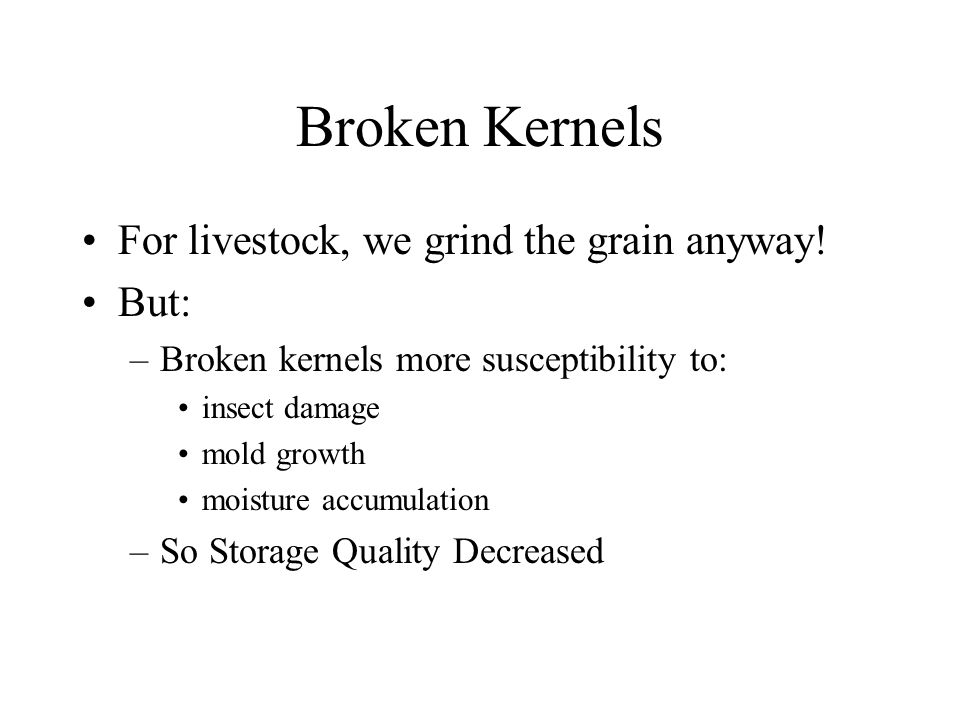 Broken Kernels

• For livestock, we grind the grain anyway!
• But:
– Broken kernels more susceptibility to:
• insect damage
• mold growth
• moisture accumulation
– So Storage Quality Decreased